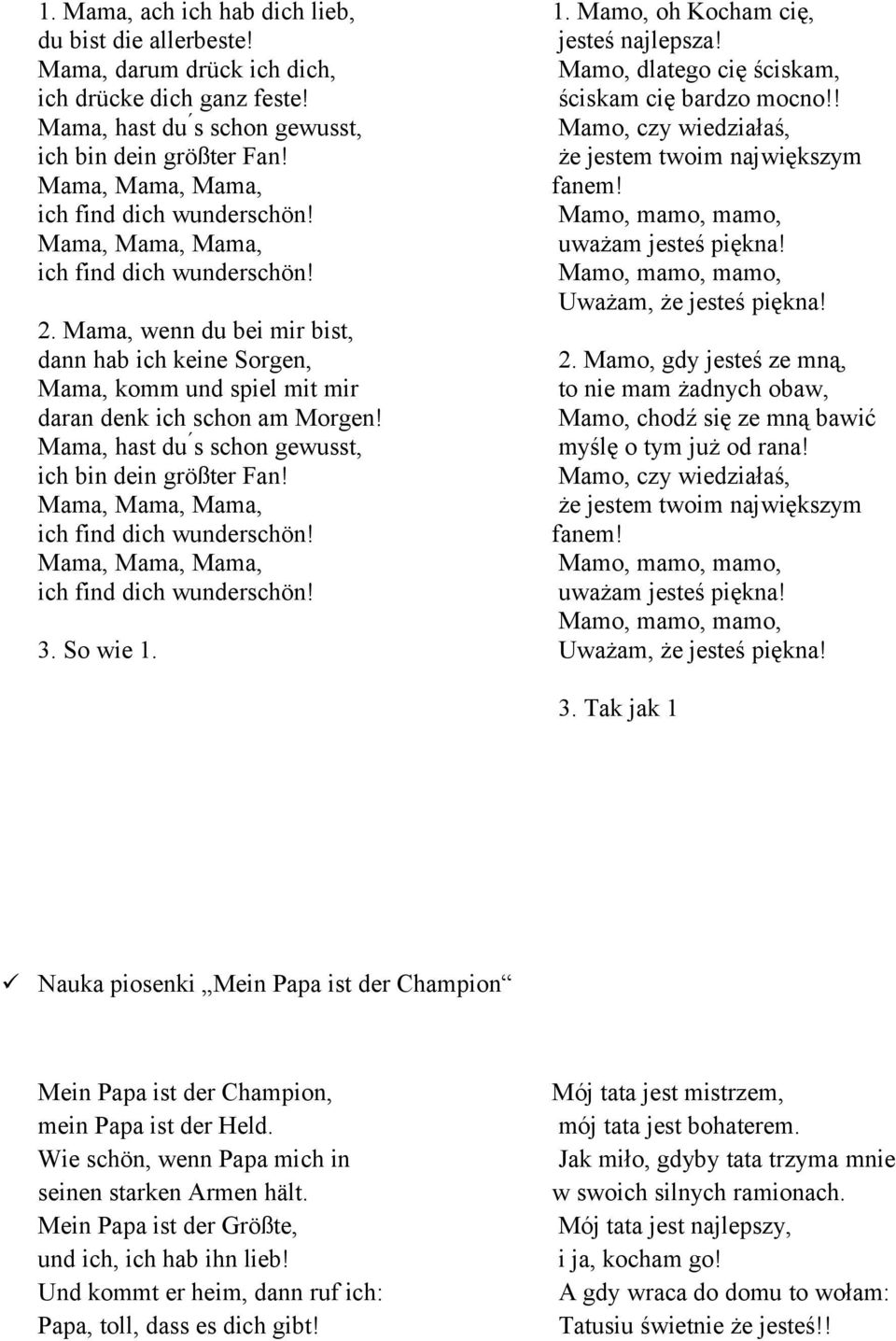 1. Mama, ach ich hab dich lieb,
du bist die allerbeste!
Mama, darum drück ich dich,
ich drücke dich ganz feste!
Mama, hast du ́s schon gewusst,
ich bin dein größter Fan!
Mama, Mama, Mama,
ich find dich wunderschön!
Mama, Mama, Mama,
ich find dich wunderschön!

2. Mama, wenn du bei mir bist,
dann hab ich keine Sorgen,
Mama, komm und spiel mit mir
daran denk ich schon am Morgen!
Mama, hast du ́s schon gewusst,
ich bin dein größter Fan!
Mama, Mama, Mama,
ich find dich wunderschön!
Mama, Mama, Mama,
ich find dich wunderschön!

3. So wie 1.

1. Mamo, oh Kocham cię,
jesteś najlepsza!
Mamo, dlatego cię ściskam,
ściskam cię bardzo mocno!!
Mamo, czy wiedziałaś,
że jestem twoim największym fanem!
Mamo, mamo, mamo,
uważam jesteś piękna!
Mamo, mamo, mamo,
Uważam, że jesteś piękna!

2. Mamo, gdy jesteś ze mną,
to nie mam żadnych obaw,
Mamo, chodź się ze mną bawić
myślę o tym już od rana!
Mamo, czy wiedziałaś,
że jestem twoim największym fanem!
Mamo, mamo, mamo,
uważam jesteś piękna!
Mamo, mamo, mamo,
Uważam, że jesteś piękna!

3. Tak jak 1

✓ Nauka piosenki „Mein Papa ist der Champion“

Mein Papa ist der Champion,
mein Papa ist der Held.
Wie schön, wenn Papa mich in
seinen starken Armen hält.
Mein Papa ist der Größte,
und ich, ich hab ihn lieb!
Und kommt er heim, dann ruf ich:
Papa, toll, dass es dich gibt!

Mój tata jest mistrzem,
mój tata jest bohaterem.
Jak miło, gdyby tata trzyma mnie
w swoich silnych ramionach.
Mój tata jest najlepszy,
i ja, kocham go!
A gdy wraca do domu to wołam:
Tatusiu świetnie że jesteś!!